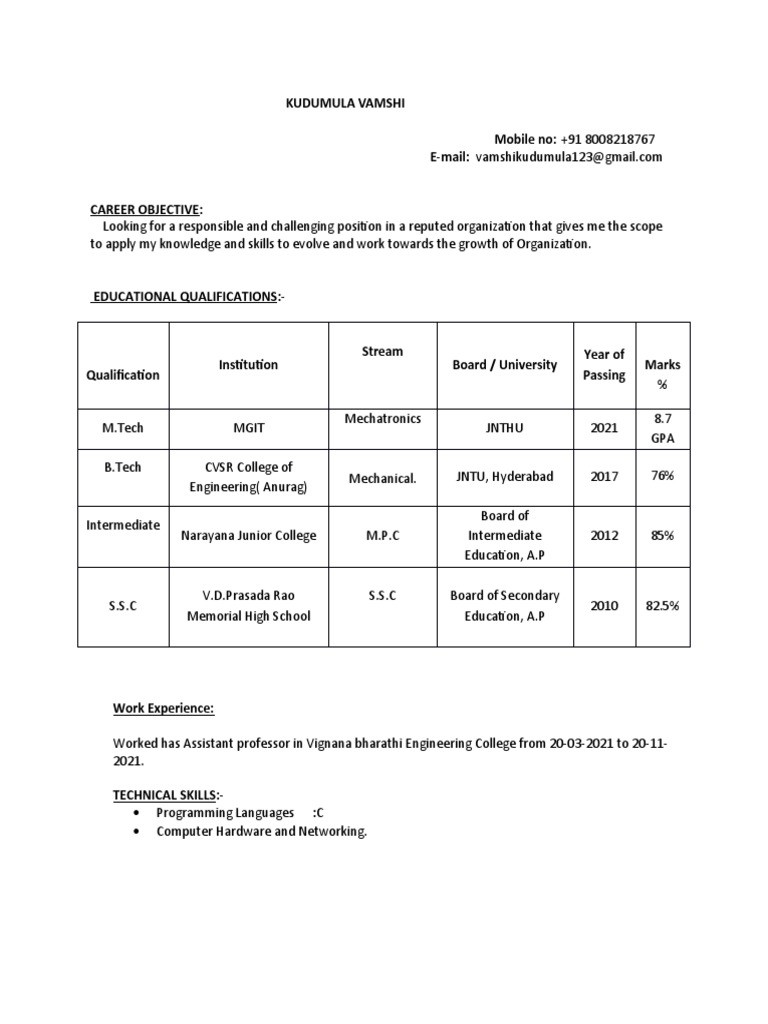 KUDUMULA VAMSHI

Mobile no: +91 8008218767
E-mail: vamshikudumula123@gmail.com

CAREER OBJECTIVE:
Looking for a responsible and challenging position in a reputed organization that gives me the scope to apply my knowledge and skills to evolve and work towards the growth of Organization.

EDUCATIONAL QUALIFICATIONS:-

| Qualification | Institution | Stream | Board / University | Year of Passing | Marks % |
|---|---|---|---|---|---|
| M.Tech | MGIT | Mechatronics | JNTHU | 2021 | 8.7 GPA |
| B.Tech | CVSR College of Engineering( Anurag) | Mechanical. | JNTU, Hyderabad | 2017 | 76% |
| Intermediate | Narayana Junior College | M.P.C | Board of Intermediate Education, A.P | 2012 | 85% |
| S.S.C | V.D.Prasada Rao Memorial High School | S.S.C | Board of Secondary Education, A.P | 2010 | 82.5% |

Work Experience:

Worked has Assistant professor in Vignana bharathi Engineering College from 20-03-2021 to 20-11-2021.

TECHNICAL SKILLS:-
• Programming Languages :C
• Computer Hardware and Networking.